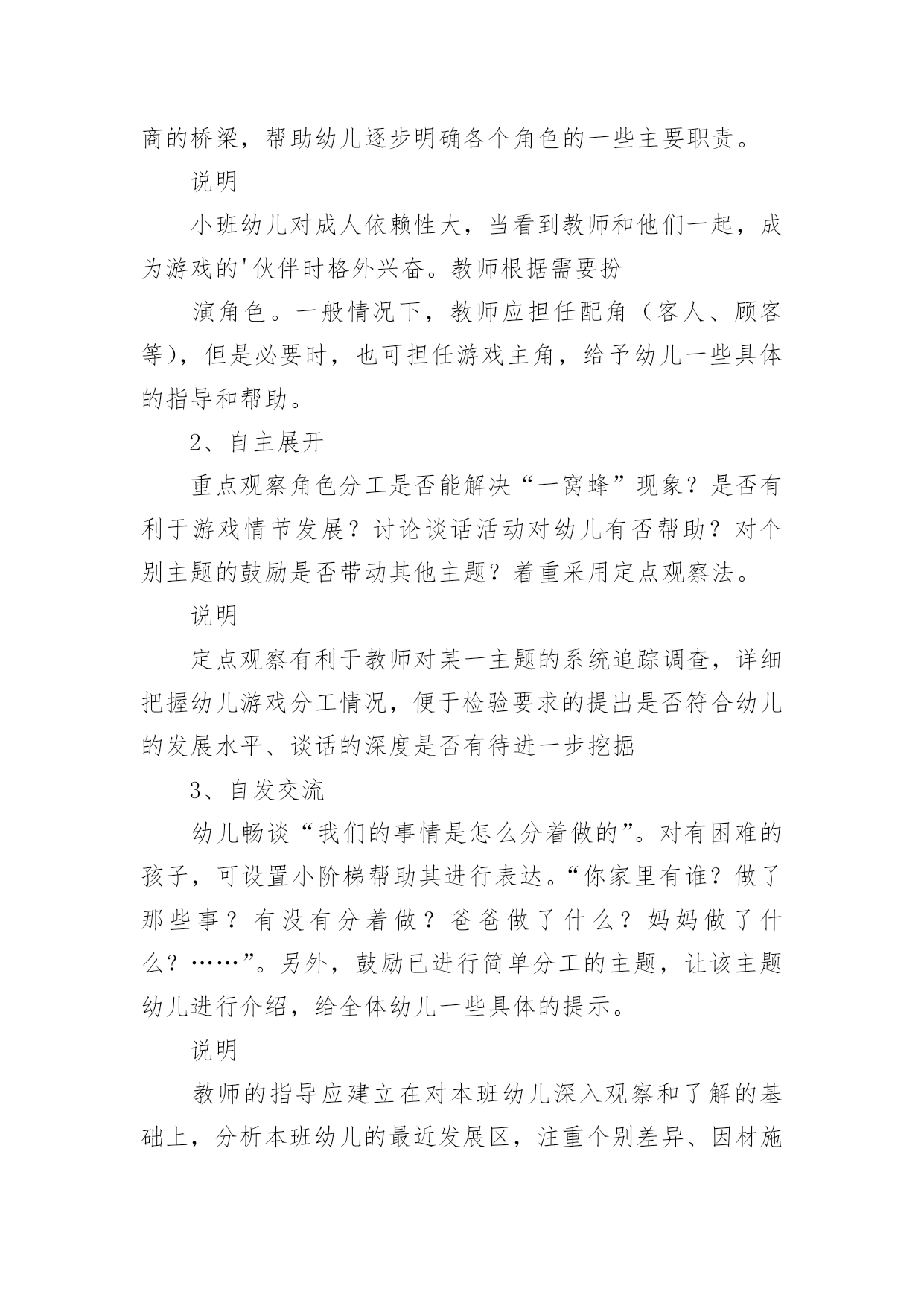 商的桥梁，帮助幼儿逐步明确各个角色的一些主要职责。

说明

小班幼儿对成人依赖性大，当看到教师和他们一起，成为游戏的'伙伴时格外兴奋。教师根据需要扮

演角色。一般情况下，教师应担任配角（客人、顾客等），但是必要时，也可担任游戏主角，给予幼儿一些具体的指导和帮助。

2、自主展开

重点观察角色分工是否能解决“一窝蜂”现象？是否有利于游戏情节发展？讨论谈话活动对幼儿有否帮助？对个别主题的鼓励是否带动其他主题？着重采用定点观察法。

说明

定点观察有利于教师对某一主题的系统追踪调查，详细把握幼儿游戏分工情况，便于检验要求的提出是否符合幼儿的发展水平、谈话的深度是否有待进一步挖掘

3、自发交流

幼儿畅谈“我们的事情是怎么分着做的”。对有困难的孩子，可设置小阶梯帮助其进行表达。“你家里有谁？做了那些事？有没有分着做？爸爸做了什么？妈妈做了什么？……”。另外，鼓励已进行简单分工的主题，让该主题幼儿进行介绍，给全体幼儿一些具体的提示。

说明

教师的指导应建立在对本班幼儿深入观察和了解的基础上，分析本班幼儿的最近发展区，注重个别差异、因材施